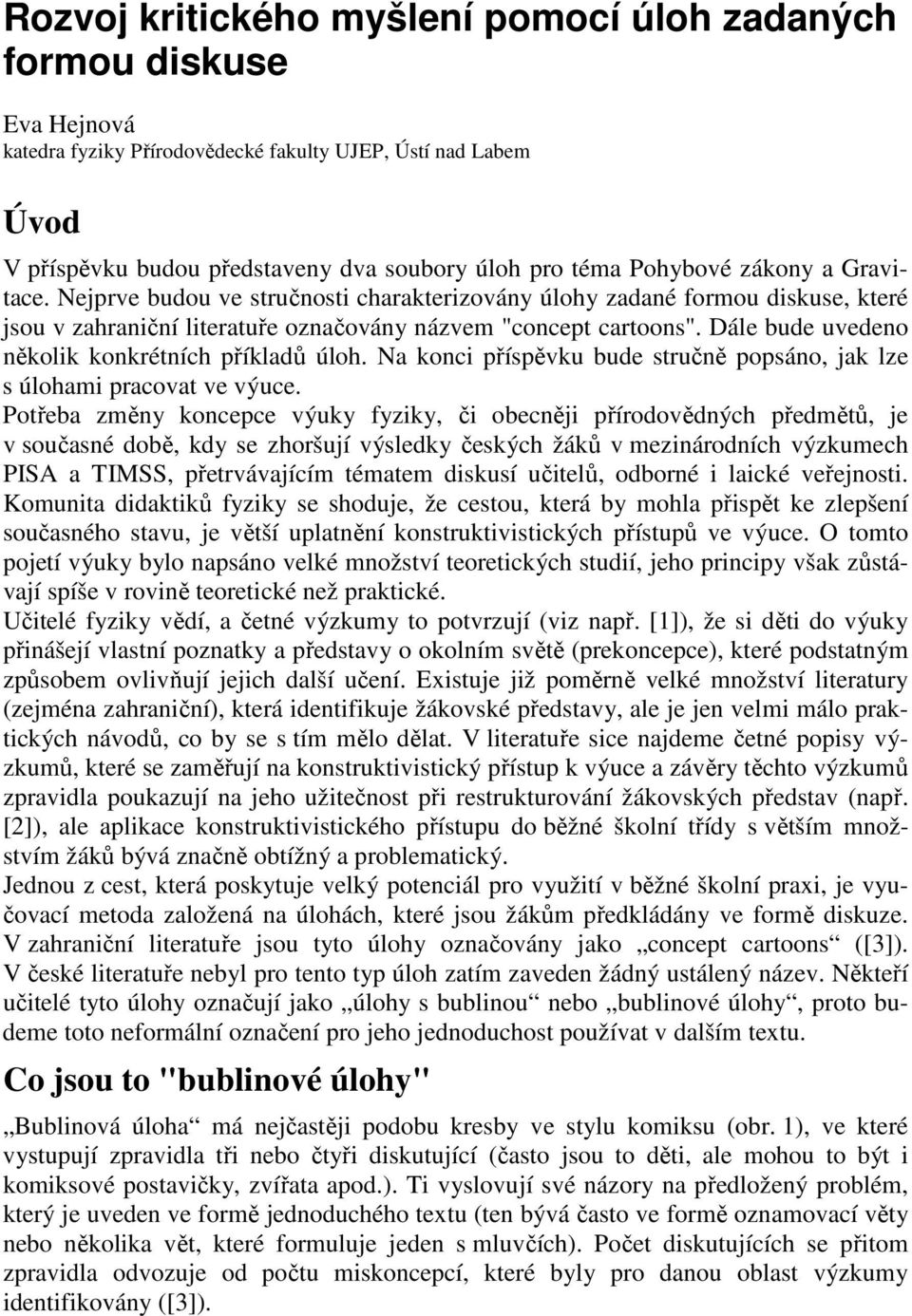 Rozvoj kritického myšlení pomocí úloh zadaných formou diskuse

Eva Hejnová
katedra fyziky Přírodovědecké fakulty UJEP, Ústí nad Labem

Úvod

V příspěvku budou představeny dva soubory úloh pro téma Pohybové zákony a Gravitace. Nejprve budou ve stručnosti charakterizovány úlohy zadané formou diskuse, které jsou v zahraniční literatuře označovány názvem "concept cartoons". Dále bude uvedeno několik konkrétních příkladů úloh. Na konci příspěvku bude stručně popsáno, jak lze s úlohami pracovat ve výuce.
Potřeba změny koncepce výuky fyziky, či obecněji přírodovědných předmětů, je v současné době, kdy se zhoršují výsledky českých žáků v mezinárodních výzkumech PISA a TIMSS, přetrvávajícím tématem diskusí učitelů, odborné i laické veřejnosti. Komunita didaktiků fyziky se shoduje, že cestou, která by mohla přispět ke zlepšení současného stavu, je větší uplatnění konstruktivistických přístupů ve výuce. O tomto pojetí výuky bylo napsáno velké množství teoretických studií, jeho principy však zůstávají spíše v rovině teoretické než praktické.
Učitelé fyziky vědí, a četné výzkumy to potvrzují (viz např. [1]), že si děti do výuky přinášejí vlastní poznatky a představy o okolním světě (prekoncepce), které podstatným způsobem ovlivňují jejich další učení. Existuje již poměrně velké množství literatury (zejména zahraniční), která identifikuje žákovské představy, ale je jen velmi málo praktických návodů, co by se s tím mělo dělat. V literatuře sice najdeme četné popisy výzkumů, které se zaměřují na konstruktivistický přístup k výuce a závěry těchto výzkumů zpravidla poukazují na jeho užitečnost při restrukturování žákovských představ (např. [2]), ale aplikace konstruktivistického přístupu do běžné školní třídy s větším množstvím žáků bývá značně obtížný a problematický.
Jednou z cest, která poskytuje velký potenciál pro využití v běžné školní praxi, je vyučovací metoda založená na úlohách, které jsou žákům předkládány ve formě diskuze. V zahraniční literatuře jsou tyto úlohy označovány jako „concept cartoons“ ([3]). V české literatuře nebyl pro tento typ úloh zatím zaveden žádný ustálený název. Někteří učitelé tyto úlohy označují jako „úlohy s bublinou“ nebo „bublinové úlohy“, proto budeme toto neformální označení pro jeho jednoduchost používat v dalším textu.

Co jsou to "bublinové úlohy"

„Bublinová úloha“ má nejčastěji podobu kresby ve stylu komiksu (obr. 1), ve které vystupují zpravidla tři nebo čtyři diskutující (často jsou to děti, ale mohou to být i komiksové postavičky, zvířata apod.). Ti vyslovují své názory na předložený problém, který je uveden ve formě jednoduchého textu (ten bývá často ve formě oznamovací věty nebo několika vět, které formuluje jeden s mluvčích). Počet diskutujících se přitom zpravidla odvozuje od počtu miskoncepcí, které byly pro danou oblast výzkumy identifikovány ([3]).